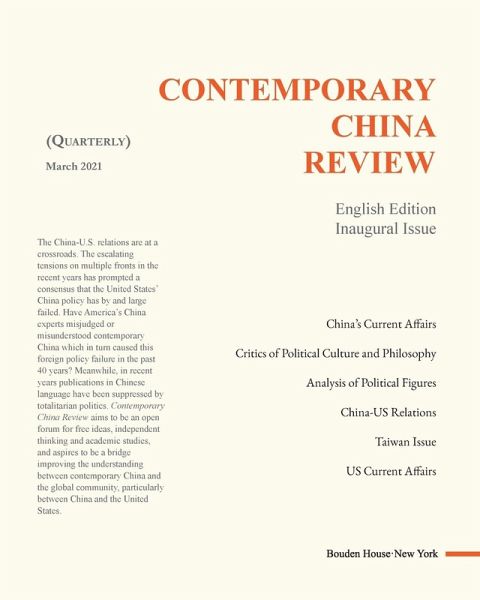 CONTEMPORARY CHINA REVIEW

(QUARTERLY)

March 2021

English Edition
Inaugural Issue

The China-U.S. relations are at a crossroads. The escalating tensions on multiple fronts in the recent years has prompted a consensus that the United States' China policy has by and large failed. Have America's China experts misjudged or misunderstood contemporary China which in turn caused this foreign policy failure in the past 40 years? Meanwhile, in recent years publications in Chinese language have been suppressed by totalitarian politics. Contemporary China Review aims to be an open forum for free ideas, independent thinking and academic studies, and aspires to be a bridge improving the understanding between contemporary China and the global community, particularly between China and the United States.

China's Current Affairs

Critics of Political Culture and Philosophy

Analysis of Political Figures

China-US Relations

Taiwan Issue

US Current Affairs

Bouden House·New York